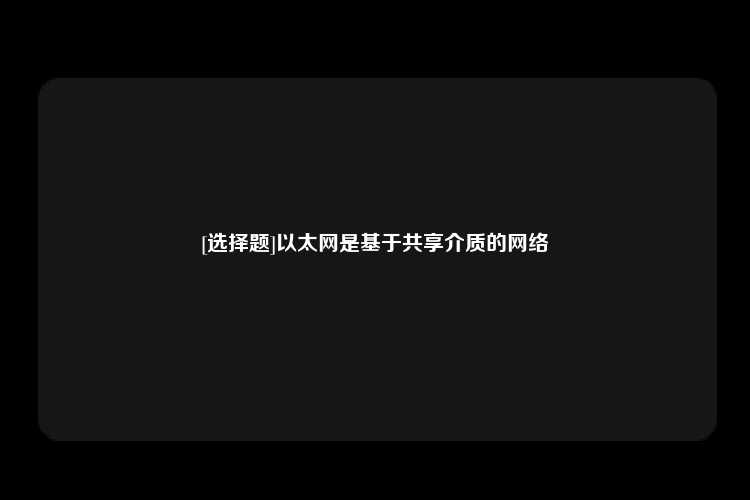 [选择题]以太网是基于共享介质的网络